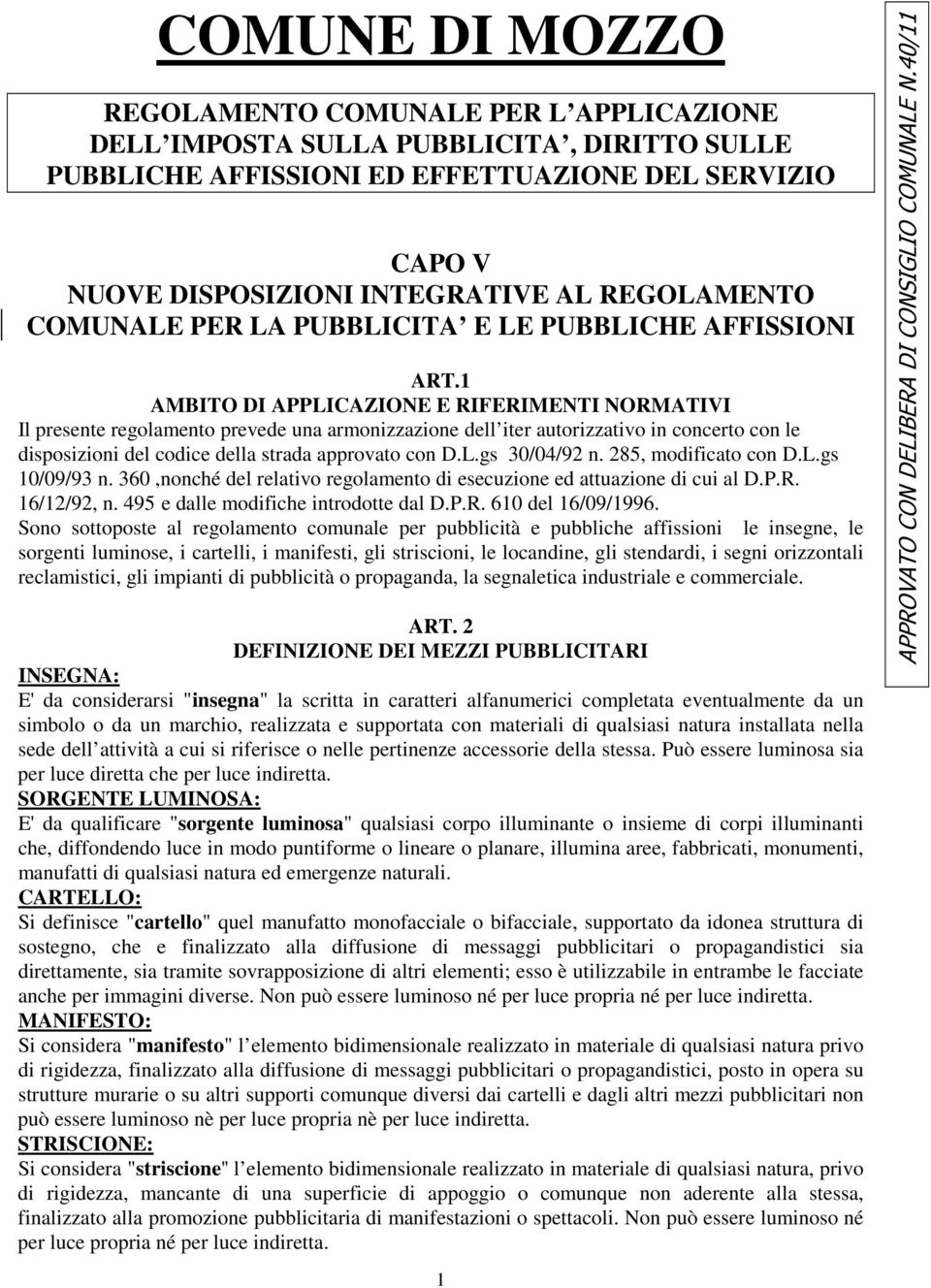 COMUNE DI MOZZO

REGOLAMENTO COMUNALE PER L APPLICAZIONE DELL IMPOSTA SULLA PUBBLICITA , DIRITTO SULLE PUBBLICHE AFFISSIONI ED EFFETTUAZIONE DEL SERVIZIO

CAPO V
NUOVE DISPOSIZIONI INTEGRATIVE AL REGOLAMENTO COMUNALE PER LA PUBBLICITA E LE PUBBLICHE AFFISSIONI

ART.1
AMBITO DI APPLICAZIONE E RIFERIMENTI NORMATIVI
Il presente regolamento prevede una armonizzazione dell iter autorizzativo in concerto con le disposizioni del codice della strada approvato con D.L.gs 30/04/92 n. 285, modificato con D.L.gs 10/09/93 n. 360 ,nonché del relativo regolamento di esecuzione ed attuazione di cui al D.P.R. 16/12/92, n. 495 e dalle modifiche introdotte dal D.P.R. 610 del 16/09/1996.
Sono sottoposte al regolamento comunale per pubblicità e pubbliche affissioni le insegne, le sorgenti luminose, i cartelli, i manifesti, gli striscioni, le locandine, gli stendardi, i segni orizzontali reclamistici, gli impianti di pubblicità o propaganda, la segnaletica industriale e commerciale.

ART. 2
DEFINIZIONE DEI MEZZI PUBBLICITARI
INSEGNA:
E' da considerarsi "insegna" la scritta in caratteri alfanumerici completata eventualmente da un simbolo o da un marchio, realizzata e supportata con materiali di qualsiasi natura installata nella sede dell attività a cui si riferisce o nelle pertinenze accessorie della stessa. Può essere luminosa sia per luce diretta che per luce indiretta.
SORGENTE LUMINOSA:
E' da qualificare "sorgente luminosa" qualsiasi corpo illuminante o insieme di corpi illuminanti che, diffondendo luce in modo puntiforme o lineare o planare, illumina aree, fabbricati, monumenti, manufatti di qualsiasi natura ed emergenze naturali.
CARTELLO:
Si definisce "cartello" quel manufatto monofacciale o bifacciale, supportato da idonea struttura di sostegno, che e finalizzato alla diffusione di messaggi pubblicitari o propagandistici sia direttamente, sia tramite sovrapposizione di altri elementi; esso è utilizzabile in entrambe le facciate anche per immagini diverse. Non può essere luminoso né per luce propria né per luce indiretta.
MANIFESTO:
Si considera "manifesto" l elemento bidimensionale realizzato in materiale di qualsiasi natura privo di rigidezza, finalizzato alla diffusione di messaggi pubblicitari o propagandistici, posto in opera su strutture murarie o su altri supporti comunque diversi dai cartelli e dagli altri mezzi pubblicitari non può essere luminoso nè per luce propria nè per luce indiretta.
STRISCIONE:
Si considera "striscione" l elemento bidimensionale realizzato in materiale di qualsiasi natura, privo di rigidezza, mancante di una superficie di appoggio o comunque non aderente alla stessa, finalizzato alla promozione pubblicitaria di manifestazioni o spettacoli. Non può essere luminoso né per luce propria né per luce indiretta.

1

APPROVATO CON DELIBERA DI CONSIGLIO COMUNALE N.40/11